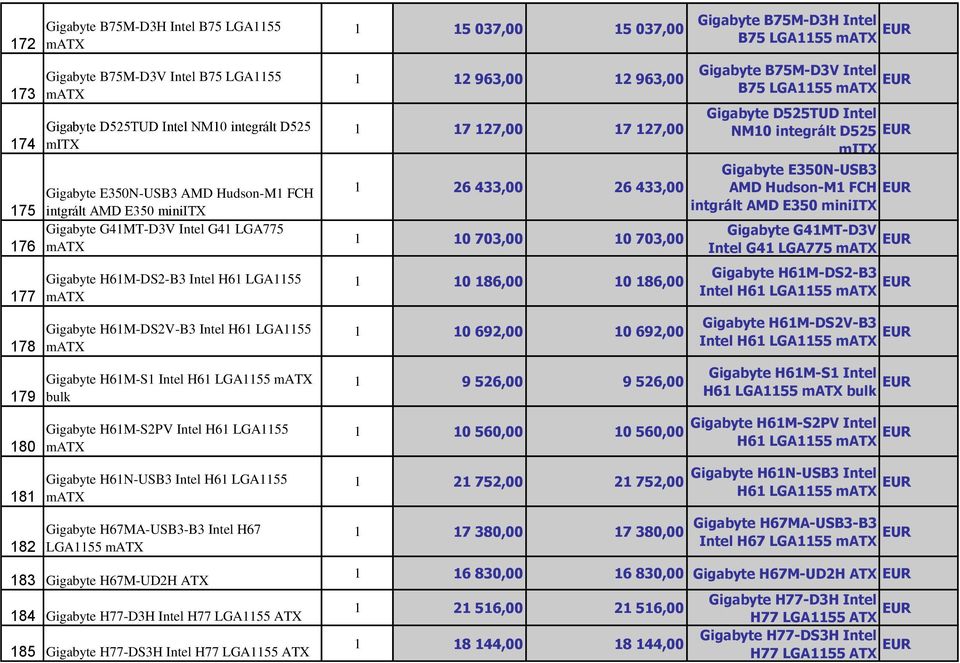 | 172 | Gigabyte B75M-D3H Intel B75 LGA1155 mATX | 1 | 15 037,00 | 15 037,00 | Gigabyte B75M-D3H Intel B75 LGA1155 mATX | EUR |
|---|---|---|---|---|---|---|
| 173 | Gigabyte B75M-D3V Intel B75 LGA1155 mATX | 1 | 12 963,00 | 12 963,00 | Gigabyte B75M-D3V Intel B75 LGA1155 mATX | EUR |
| 174 | Gigabyte D525TUD Intel NM10 integrált D525 mITX | 1 | 17 127,00 | 17 127,00 | Gigabyte D525TUD Intel NM10 integrált D525 mITX | EUR |
| 175 | Gigabyte E350N-USB3 AMD Hudson-M1 FCH intgrált AMD E350 miniITX | 1 | 26 433,00 | 26 433,00 | Gigabyte E350N-USB3 AMD Hudson-M1 FCH intgrált AMD E350 miniITX | EUR |
| 176 | Gigabyte G41MT-D3V Intel G41 LGA775 mATX | 1 | 10 703,00 | 10 703,00 | Gigabyte G41MT-D3V Intel G41 LGA775 mATX | EUR |
| 177 | Gigabyte H61M-DS2-B3 Intel H61 LGA1155 mATX | 1 | 10 186,00 | 10 186,00 | Gigabyte H61M-DS2-B3 Intel H61 LGA1155 mATX | EUR |
| 178 | Gigabyte H61M-DS2V-B3 Intel H61 LGA1155 mATX | 1 | 10 692,00 | 10 692,00 | Gigabyte H61M-DS2V-B3 Intel H61 LGA1155 mATX | EUR |
| 179 | Gigabyte H61M-S1 Intel H61 LGA1155 mATX bulk | 1 | 9 526,00 | 9 526,00 | Gigabyte H61M-S1 Intel H61 LGA1155 mATX bulk | EUR |
| 180 | Gigabyte H61M-S2PV Intel H61 LGA1155 mATX | 1 | 10 560,00 | 10 560,00 | Gigabyte H61M-S2PV Intel H61 LGA1155 mATX | EUR |
| 181 | Gigabyte H61N-USB3 Intel H61 LGA1155 mATX | 1 | 21 752,00 | 21 752,00 | Gigabyte H61N-USB3 Intel H61 LGA1155 mATX | EUR |
| 182 | Gigabyte H67MA-USB3-B3 Intel H67 LGA1155 mATX | 1 | 17 380,00 | 17 380,00 | Gigabyte H67MA-USB3-B3 Intel H67 LGA1155 mATX | EUR |
| 183 | Gigabyte H67M-UD2H ATX | 1 | 16 830,00 | 16 830,00 | Gigabyte H67M-UD2H ATX | EUR |
| 184 | Gigabyte H77-D3H Intel H77 LGA1155 ATX | 1 | 21 516,00 | 21 516,00 | Gigabyte H77-D3H Intel H77 LGA1155 ATX | EUR |
| 185 | Gigabyte H77-DS3H Intel H77 LGA1155 ATX | 1 | 18 144,00 | 18 144,00 | Gigabyte H77-DS3H Intel H77 LGA1155 ATX | EUR |